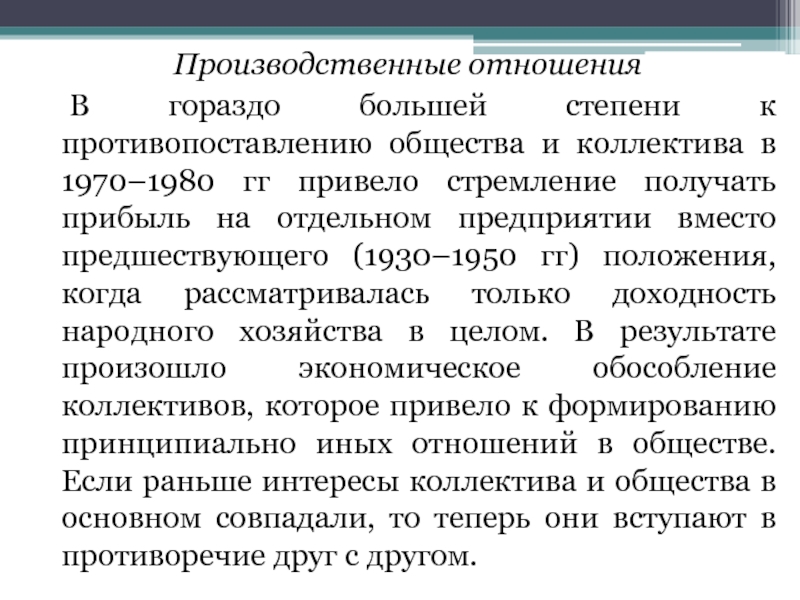 Производственные отношения

В гораздо большей степени к противопоставлению общества и коллектива в 1970–1980 гг привело стремление получать прибыль на отдельном предприятии вместо предшествующего (1930–1950 гг) положения, когда рассматривалась только доходность народного хозяйства в целом. В результате произошло экономическое обособление коллективов, которое привело к формированию принципиально иных отношений в обществе. Если раньше интересы коллектива и общества в основном совпадали, то теперь они вступают в противоречие друг с другом.